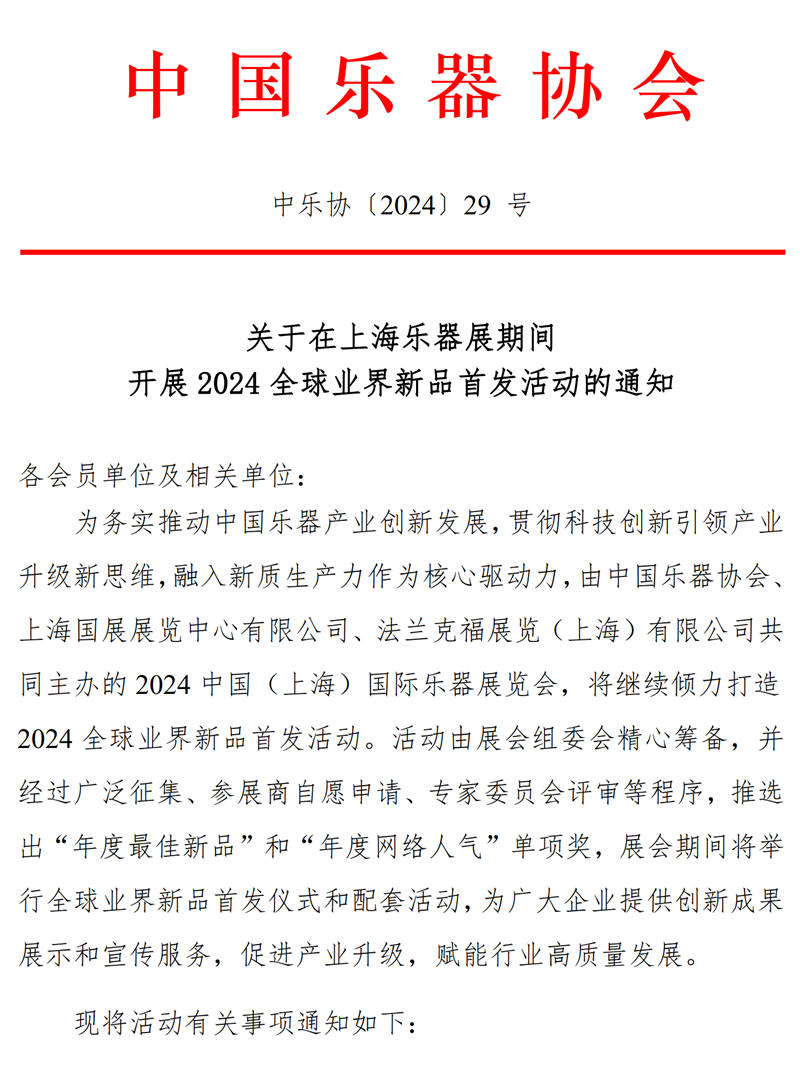 中国乐器协会

中乐协〔2024〕29 号

关于在上海乐器展期间
开展 2024 全球业界新品首发活动的通知

各会员单位及相关单位：

为务实推动中国乐器产业创新发展，贯彻科技创新引领产业升级新思维，融入新质生产力作为核心驱动力，由中国乐器协会、上海国展展览中心有限公司、法兰克福展览（上海）有限公司共同主办的 2024 中国（上海）国际乐器展览会，将继续倾力打造 2024 全球业界新品首发活动。活动由展会组委会精心筹备，并经过广泛征集、参展商自愿申请、专家委员会评审等程序，推选出“年度最佳新品”和“年度网络人气”单项奖，展会期间将举行全球业界新品首发仪式和配套活动，为广大企业提供创新成果展示和宣传服务，促进产业升级，赋能行业高质量发展。

现将活动有关事项通知如下：